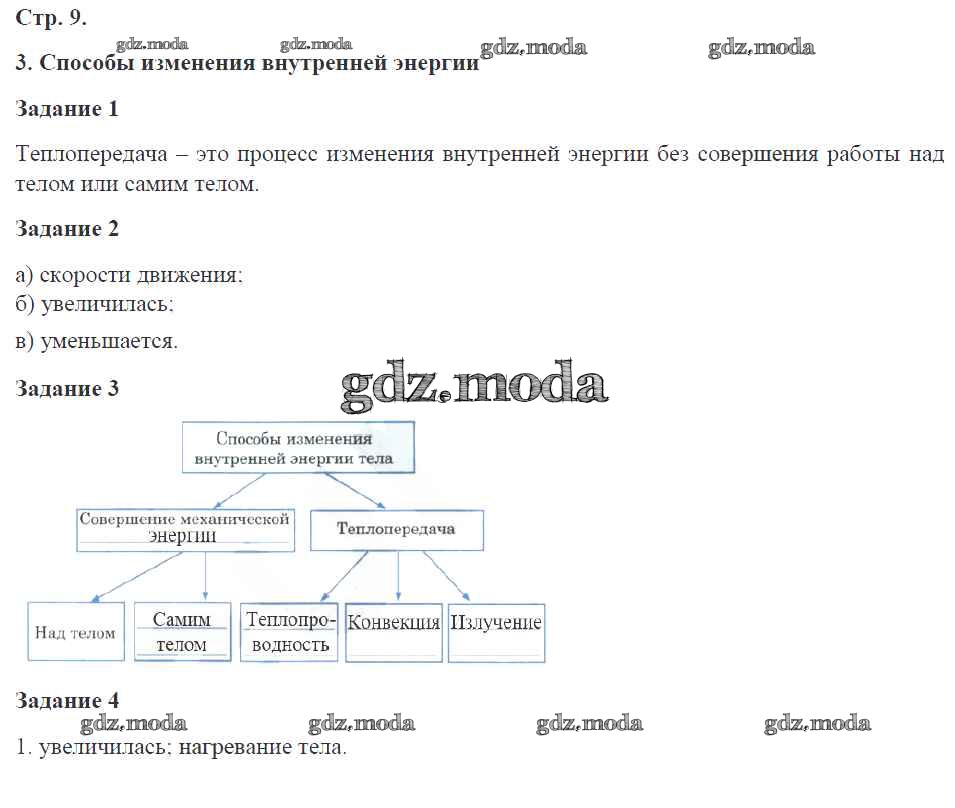 Стр. 9.

gdz.moda gdz.moda gdz.moda gdz.moda

3. Способы изменения внутренней энергии

Задание 1

Теплопередача – это процесс изменения внутренней энергии без совершения работы над телом или самим телом.

Задание 2

а) скорости движения;
б) увеличилась;
в) уменьшается.

Задание 3

gdz.moda

Способы изменения внутренней энергии тела

Совершение механической энергии

Теплопередача

Над телом

Самим телом

Теплопроводность

Конвекция

Излучение

Задание 4

gdz.moda gdz.moda gdz.moda gdz.moda

1. увеличилась; нагревание тела.